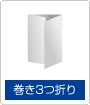 巻き3つ折り